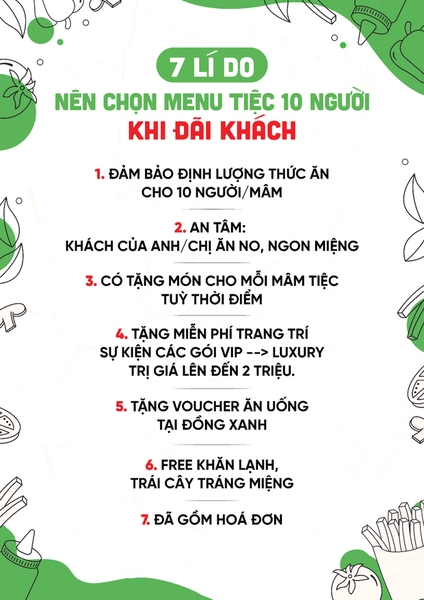 7 LÍ DO

NÊN CHỌN MENU TIỆC 10 NGƯỜI

KHI ĐÃI KHÁCH

1. ĐẢM BẢO ĐỊNH LƯỢNG THỨC ĂN CHO 10 NGƯỜI/MÂM

2. AN TÂM: KHÁCH CỦA ANH/CHỊ ĂN NO, NGON MIỆNG

3. CÓ TẶNG MÓN CHO MỖI MÂM TIỆC TUỲ THỜI ĐIỂM

4. TẶNG MIỄN PHÍ TRANG TRÍ SỰ KIỆN CÁC GÓI VIP --> LUXURY TRỊ GIÁ LÊN ĐẾN 2 TRIỆU.

5. TẶNG VOUCHER ĂN UỐNG TẠI ĐỒNG XANH

6. FREE KHĂN LẠNH, TRÁI CÂY TRÁNG MIỆNG

7. ĐÃ GỒM HOÁ ĐƠN